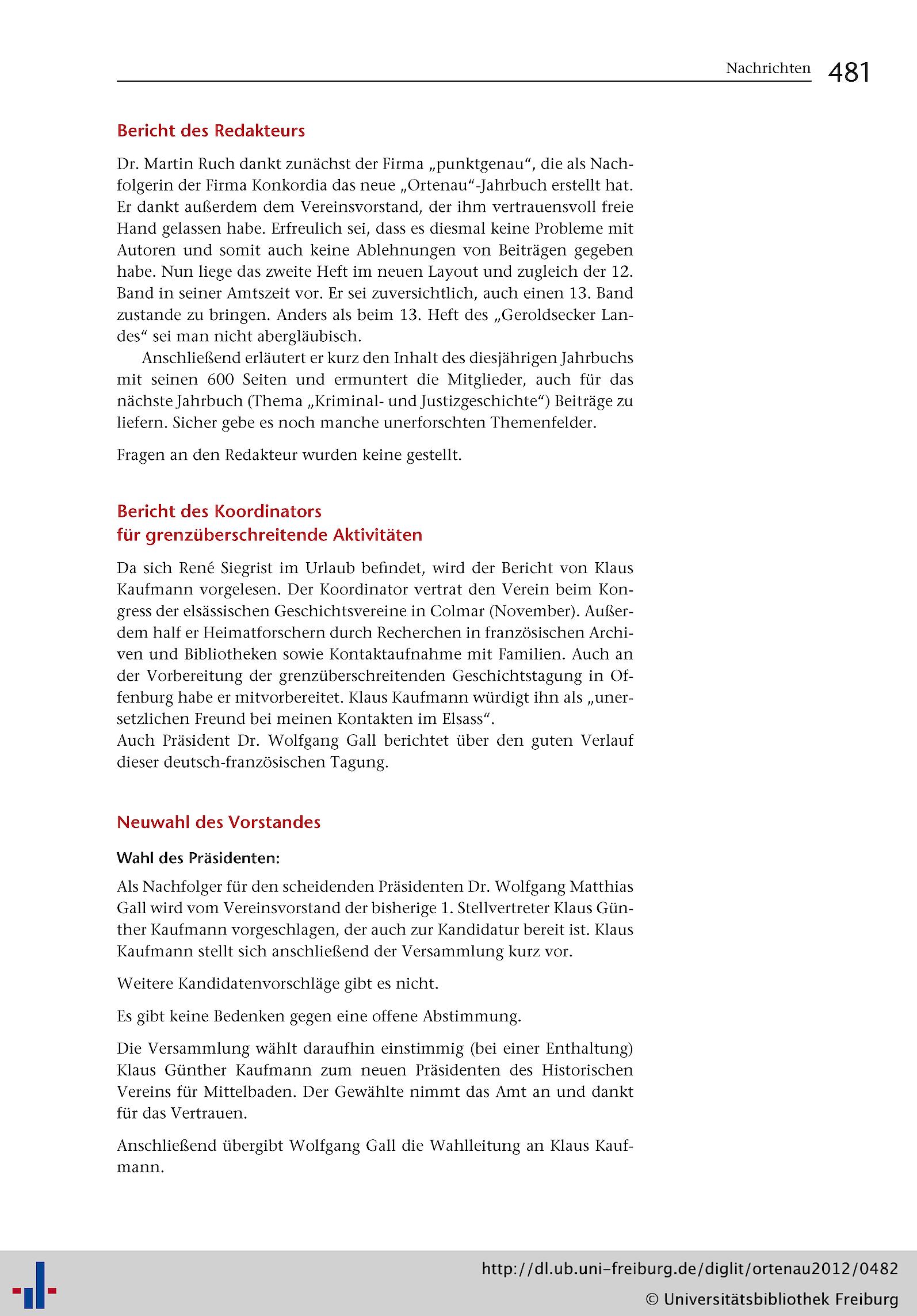 Nachrichten 481

Bericht des Redakteurs

Dr. Martin Ruch dankt zunächst der Firma „punktgenau“, die als Nachfolgerin der Firma Konkordia das neue „Ortenau“-Jahrbuch erstellt hat. Er dankt außerdem dem Vereinsvorstand, der ihm vertrauensvoll freie Hand gelassen habe. Erfreulich sei, dass es diesmal keine Probleme mit Autoren und somit auch keine Ablehnungen von Beiträgen gegeben habe. Nun liege das zweite Heft im neuen Layout und zugleich der 12. Band in seiner Amtszeit vor. Er sei zuversichtlich, auch einen 13. Band zustande zu bringen. Anders als beim 13. Heft des „Geroldsecker Landes“ sei man nicht abergläubisch.

Anschließend erläutert er kurz den Inhalt des diesjährigen Jahrbuchs mit seinen 600 Seiten und ermuntert die Mitglieder, auch für das nächste Jahrbuch (Thema „Kriminal- und Justizgeschichte“) Beiträge zu liefern. Sicher gebe es noch manche unerforschten Themenfelder.

Fragen an den Redakteur wurden keine gestellt.

Bericht des Koordinators
für grenzüberschreitende Aktivitäten

Da sich René Siegrist im Urlaub befindet, wird der Bericht von Klaus Kaufmann vorgelesen. Der Koordinator vertrat den Verein beim Kongress der elsässischen Geschichtsvereine in Colmar (November). Außerdem half er Heimatforschern durch Recherchen in französischen Archiven und Bibliotheken sowie Kontaktaufnahme mit Familien. Auch an der Vorbereitung der grenzüberschreitenden Geschichtstagung in Offenburg habe er mitvorbereitet. Klaus Kaufmann würdigt ihn als „unersetzlichen Freund bei meinen Kontakten im Elsass“.
Auch Präsident Dr. Wolfgang Gall berichtet über den guten Verlauf dieser deutsch-französischen Tagung.

Neuwahl des Vorstandes

Wahl des Präsidenten:

Als Nachfolger für den scheidenden Präsidenten Dr. Wolfgang Matthias Gall wird vom Vereinsvorstand der bisherige 1. Stellvertreter Klaus Günther Kaufmann vorgeschlagen, der auch zur Kandidatur bereit ist. Klaus Kaufmann stellt sich anschließend der Versammlung kurz vor.

Weitere Kandidatenvorschläge gibt es nicht.

Es gibt keine Bedenken gegen eine offene Abstimmung.

Die Versammlung wählt daraufhin einstimmig (bei einer Enthaltung) Klaus Günther Kaufmann zum neuen Präsidenten des Historischen Vereins für Mittelbaden. Der Gewählte nimmt das Amt an und dankt für das Vertrauen.

Anschließend übergibt Wolfgang Gall die Wahlleitung an Klaus Kaufmann.

http://dl.ub.uni-freiburg.de/diglit/ortenau2012/0482
© Universitätsbibliothek Freiburg